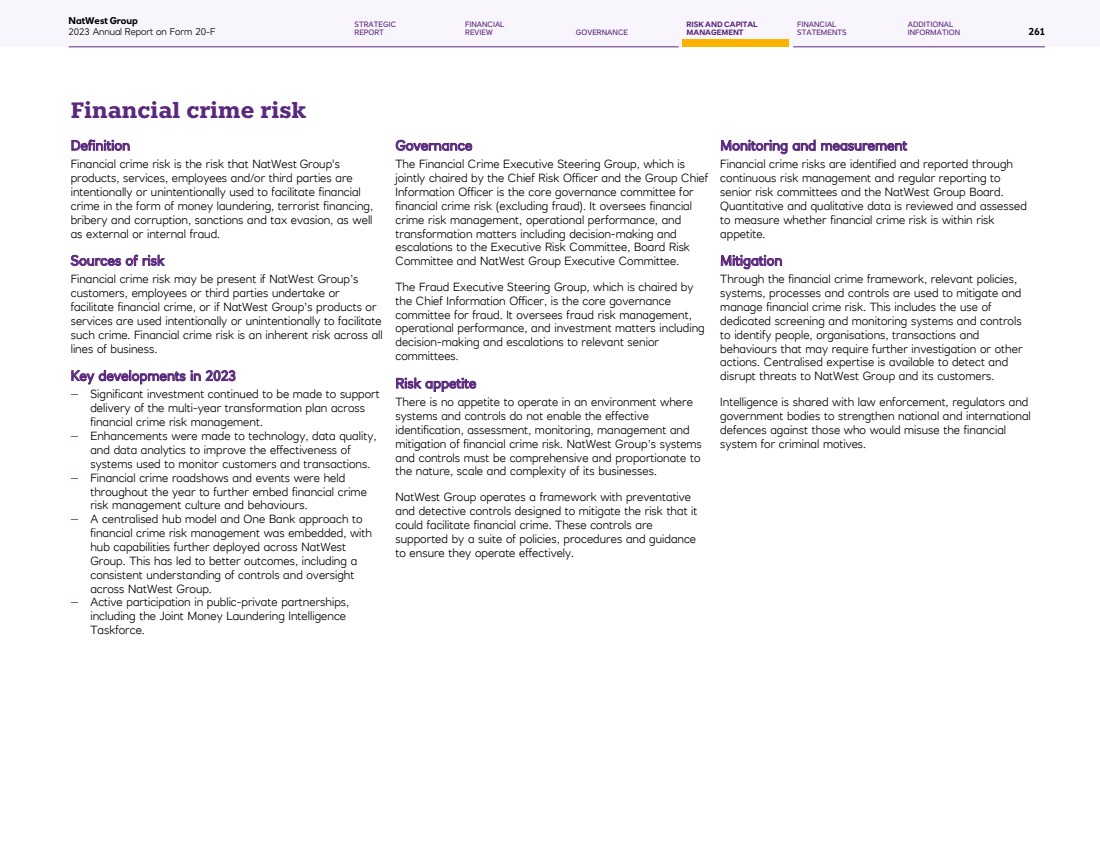 NatWest Group
2023 Annual Report on Form 20-F

STRATEGIC REPORT
FINANCIAL REVIEW
GOVERNANCE
RISK AND CAPITAL MANAGEMENT
FINANCIAL STATEMENTS
ADDITIONAL INFORMATION
261

Financial crime risk

Definition
Financial crime risk is the risk that NatWest Group's products, services, employees and/or third parties are intentionally or unintentionally used to facilitate financial crime in the form of money laundering, terrorist financing, bribery and corruption, sanctions and tax evasion, as well as external or internal fraud.

Sources of risk
Financial crime risk may be present if NatWest Group's customers, employees or third parties undertake or facilitate financial crime, or if NatWest Group's products or services are used intentionally or unintentionally to facilitate such crime. Financial crime risk is an inherent risk across all lines of business.

Key developments in 2023
– Significant investment continued to be made to support delivery of the multi-year transformation plan across financial crime risk management.
– Enhancements were made to technology, data quality, and data analytics to improve the effectiveness of systems used to monitor customers and transactions.
– Financial crime roadshows and events were held throughout the year to further embed financial crime risk management culture and behaviours.
– A centralised hub model and One Bank approach to financial crime risk management was embedded, with hub capabilities further deployed across NatWest Group. This has led to better outcomes, including a consistent understanding of controls and oversight across NatWest Group.
– Active participation in public-private partnerships, including the Joint Money Laundering Intelligence Taskforce.

Governance
The Financial Crime Executive Steering Group, which is jointly chaired by the Chief Risk Officer and the Group Chief Information Officer is the core governance committee for financial crime risk (excluding fraud). It oversees financial crime risk management, operational performance, and transformation matters including decision-making and escalations to the Executive Risk Committee, Board Risk Committee and NatWest Group Executive Committee.

The Fraud Executive Steering Group, which is chaired by the Chief Information Officer, is the core governance committee for fraud. It oversees fraud risk management, operational performance, and investment matters including decision-making and escalations to relevant senior committees.

Risk appetite
There is no appetite to operate in an environment where systems and controls do not enable the effective identification, assessment, monitoring, management and mitigation of financial crime risk. NatWest Group's systems and controls must be comprehensive and proportionate to the nature, scale and complexity of its businesses.

NatWest Group operates a framework with preventative and detective controls designed to mitigate the risk that it could facilitate financial crime. These controls are supported by a suite of policies, procedures and guidance to ensure they operate effectively.

Monitoring and measurement
Financial crime risks are identified and reported through continuous risk management and regular reporting to senior risk committees and the NatWest Group Board. Quantitative and qualitative data is reviewed and assessed to measure whether financial crime risk is within risk appetite.

Mitigation
Through the financial crime framework, relevant policies, systems, processes and controls are used to mitigate and manage financial crime risk. This includes the use of dedicated screening and monitoring systems and controls to identify people, organisations, transactions and behaviours that may require further investigation or other actions. Centralised expertise is available to detect and disrupt threats to NatWest Group and its customers.

Intelligence is shared with law enforcement, regulators and government bodies to strengthen national and international defences against those who would misuse the financial system for criminal motives.